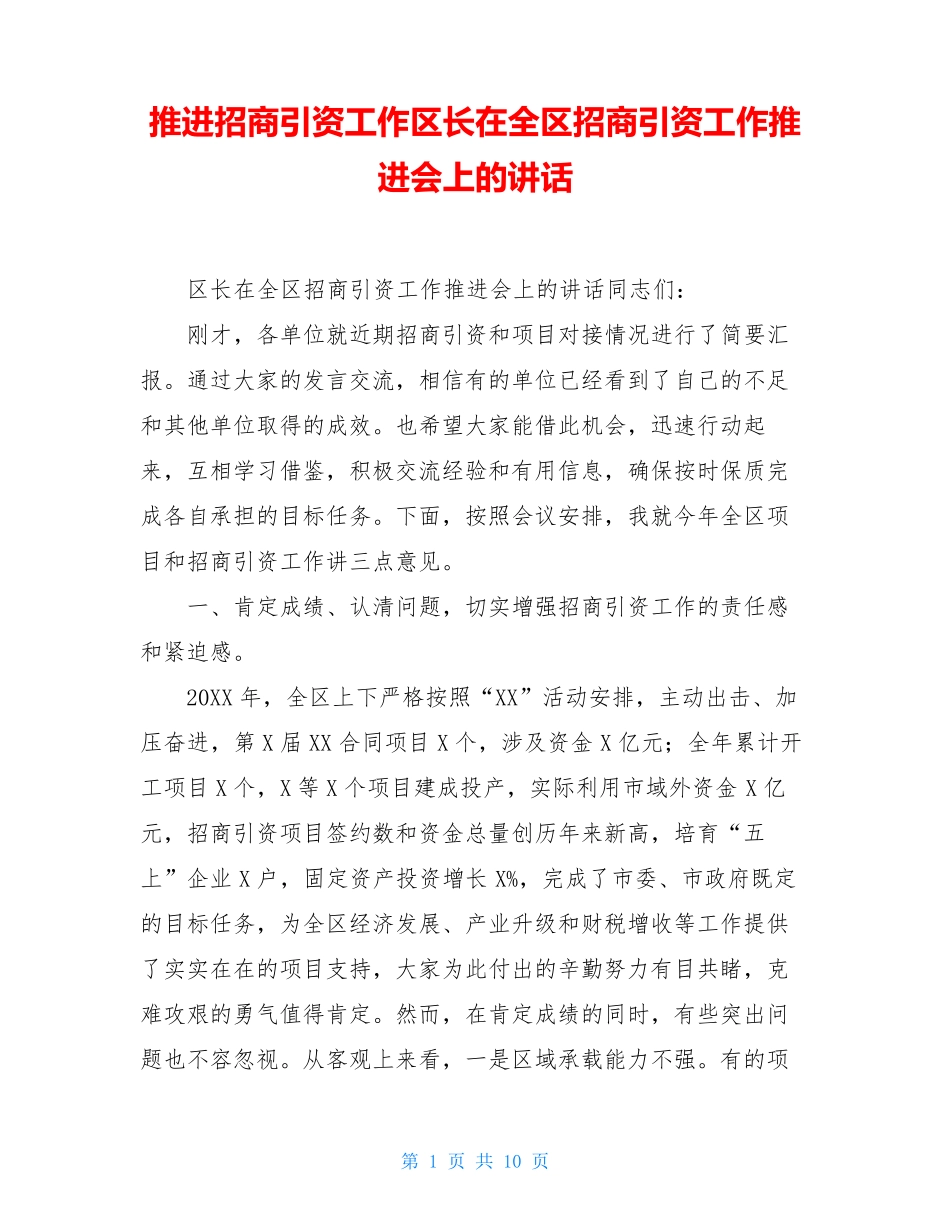 推进招商引资工作区长在全区招商引资工作推进会上的讲话

区长在全区招商引资工作推进会上的讲话同志们：

刚才，各单位就近期招商引资和项目对接情况进行了简要汇报。通过大家的发言交流，相信有的单位已经看到了自己的不足和其他单位取得的成效。也希望大家能借此机会，迅速行动起来，互相学习借鉴，积极交流经验和有用信息，确保按时保质完成各自承担的目标任务。下面，按照会议安排，我就今年全区项目和招商引资工作讲三点意见。

一、肯定成绩、认清问题，切实增强招商引资工作的责任感和紧迫感。

20XX 年，全区上下严格按照“XX”活动安排，主动出击、加压奋进，第 X 届 XX 合同项目 X 个，涉及资金 X 亿元；全年累计开工项目 X 个，X 等 X 个项目建成投产，实际利用市域外资金 X 亿元，招商引资项目签约数和资金总量创历年来新高，培育“五上”企业 X 户，固定资产投资增长 X%，完成了市委、市政府既定的目标任务，为全区经济发展、产业升级和财税增收等工作提供了实实在在的项目支持，大家为此付出的辛勤努力有目共睹，克难攻艰的勇气值得肯定。然而，在肯定成绩的同时，有些突出问题也不容忽视。从客观上来看，一是区域承载能力不强。有的项

第 1 页 共 10 页